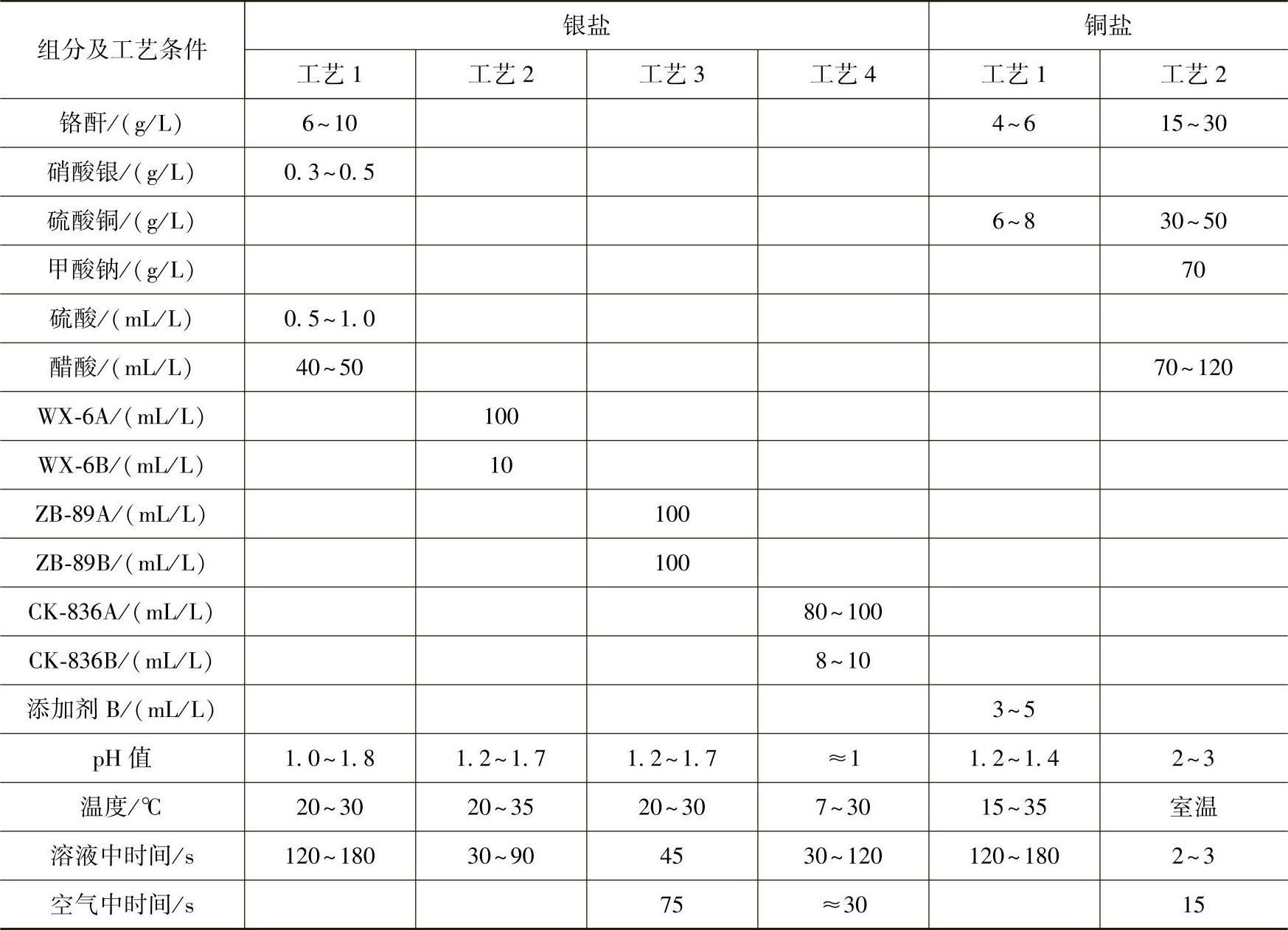 | 组分及工艺条件 | 银盐 | | | | 铜盐 | |
|---|---|---|---|---|---|---|
| | 工艺 1 | 工艺 2 | 工艺 3 | 工艺 4 | 工艺 1 | 工艺 2 |
| 铬酐/(g/L) | 6~10 | | | | 4~6 | 15~30 |
| 硝酸银/(g/L) | 0.3~0.5 | | | | | |
| 硫酸铜/(g/L) | | | | | 6~8 | 30~50 |
| 甲酸钠/(g/L) | | | | | | 70 |
| 硫酸/(mL/L) | 0.5~1.0 | | | | | |
| 醋酸/(mL/L) | 40~50 | | | | | 70~120 |
| WX-6A/(mL/L) | | 100 | | | | |
| WX-6B/(mL/L) | | 10 | | | | |
| ZB-89A/(mL/L) | | | 100 | | | |
| ZB-89B/(mL/L) | | | 100 | | | |
| CK-836A/(mL/L) | | | | 80~100 | | |
| CK-836B/(mL/L) | | | | 8~10 | | |
| 添加剂 B/(mL/L) | | | | | 3~5 | |
| pH 值 | 1.0~1.8 | 1.2~1.7 | 1.2~1.7 | ≈1 | 1.2~1.4 | 2~3 |
| 温度/℃ | 20~30 | 20~35 | 20~30 | 7~30 | 15~35 | 室温 |
| 溶液中时间/s | 120~180 | 30~90 | 45 | 30~120 | 120~180 | 2~3 |
| 空气中时间/s | | | 75 | ≈30 | | 15 |